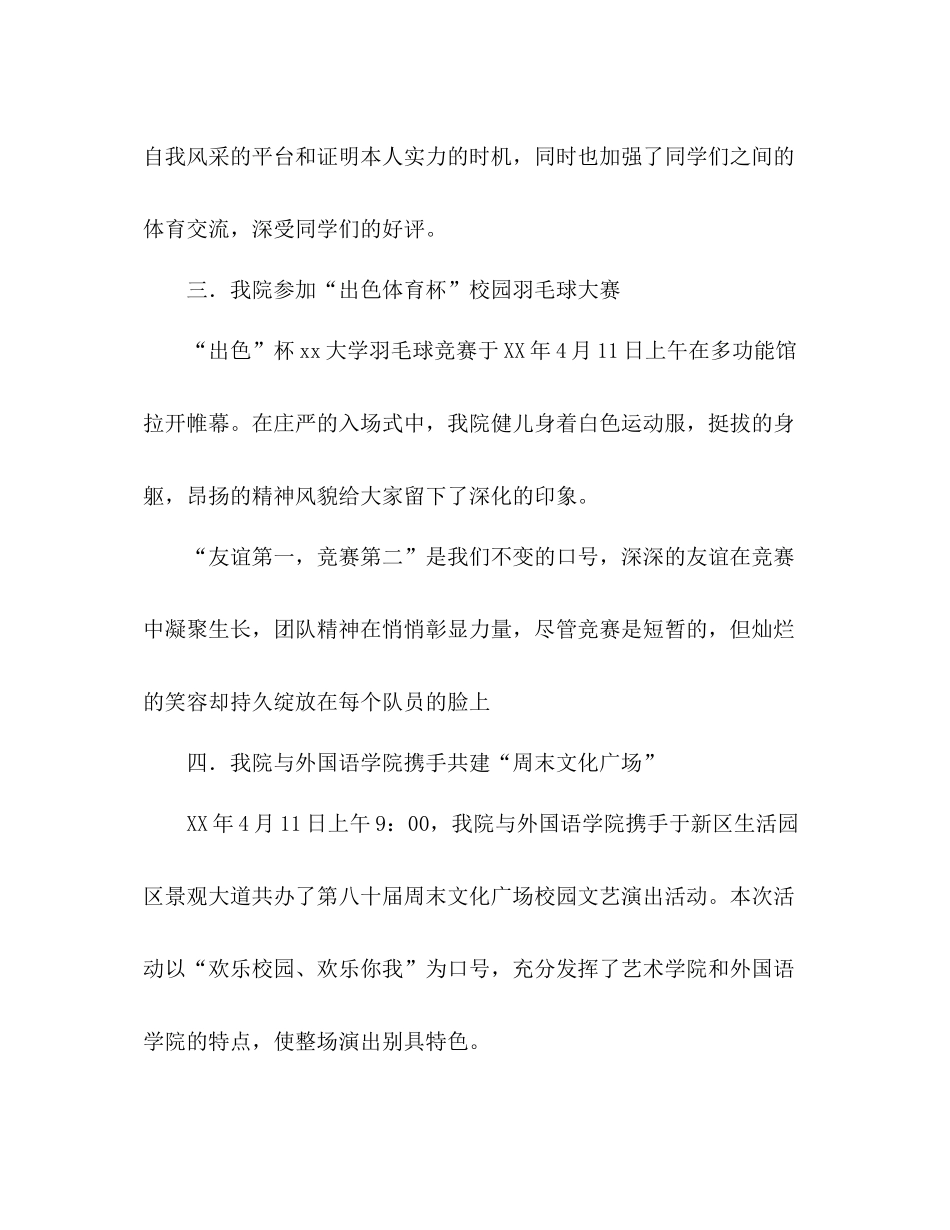 自我风采的平台和证明本人实力的时机，同时也加强了同学们之间的体育交流，深受同学们的好评。

三．我院参加“出色体育杯”校园羽毛球大赛

“出色”杯 xx 大学羽毛球竞赛于 XX 年 4 月 11 日上午在多功能馆拉开帷幕。在庄严的入场式中，我院健儿身着白色运动服，挺拔的身躯，昂扬的精神风貌给大家留下了深化的印象。

“友谊第一，竞赛第二”是我们不变的口号，深深的友谊在竞赛中凝聚生长，团队精神在悄悄彰显力量，尽管竞赛是短暂的，但灿烂的笑容却持久绽放在每个队员的脸上

四．我院与外国语学院携手共建“周末文化广场”

XX 年 4 月 11 日上午 9：00，我院与外国语学院携手于新区生活园区景观大道共办了第八十届周末文化广场校园文艺演出活动。本次活动以“欢乐校园、欢乐你我”为口号，充分发挥了艺术学院和外国语学院的特点，使整场演出别具特色。